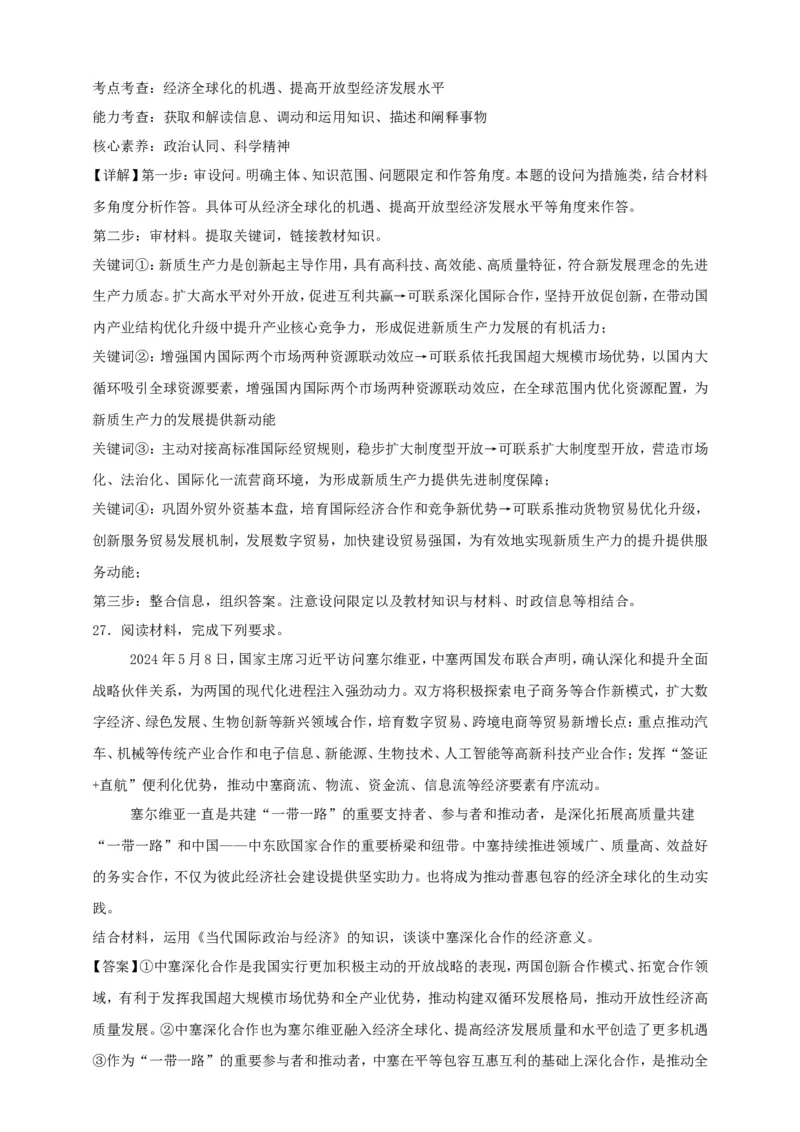 考点考查：经济全球化的机遇、提高开放型经济发展水平
能力考查：获取和解读信息、调动和运用知识、描述和阐释事物
核心素养：政治认同、科学精神
【详解】第一步：审设问。明确主体、知识范围、问题限定和作答角度。本题的设问为措施类，结合材料多角度分析作答。具体可从经济全球化的机遇、提高开放型经济发展水平等角度来作答。
第二步：审材料。提取关键词，链接教材知识。
关键词①：新质生产力是创新起主导作用，具有高科技、高效能、高质量特征，符合新发展理念的先进生产力质态。扩大高水平对外开放，促进互利共赢→可联系深化国际合作，坚持开放促创新，在带动国内产业结构优化升级中提升产业核心竞争力，形成促进新质生产力发展的有机活力；
关键词②：增强国内国际两个市场两种资源联动效应→可联系依托我国超大规模市场优势，以国内大循环吸引全球资源要素，增强国内国际两个市场两种资源联动效应，在全球范围内优化资源配置，为新质生产力的发展提供新动能
关键词③：主动对接高标准国际经贸规则，稳步扩大制度型开放→可联系扩大制度型开放，营造市场化、法治化、国际化一流营商环境，为形成新质生产力提供先进制度保障；
关键词④：巩固外贸外资基本盘，培育国际经济合作和竞争新优势→可联系推动货物贸易优化升级，创新服务贸易发展机制，发展数字贸易，加快建设贸易强国，为有效地实现新质生产力的提升提供服务动能；
第三步：整合信息，组织答案。注意设问限定以及教材知识与材料、时政信息等相结合。
27．阅读材料，完成下列要求。
2024年5月8日，国家主席习近平访问塞尔维亚，中塞两国发布联合声明，确认深化和提升全面战略伙伴关系，为两国的现代化进程注入强劲动力。双方将积极探索电子商务等合作新模式，扩大数字经济、绿色发展、生物创新等新兴领域合作，培育数字贸易、跨境电商等贸易新增长点；重点推动汽车、机械等传统产业合作和电子信息、新能源、生物技术、人工智能等高新科技产业合作；发挥“签证+直航”便利化优势，推动中塞商流、物流、资金流、信息流等经济要素有序流动。
塞尔维亚一直是共建“一带一路”的重要支持者、参与者和推动者，是深化拓展高质量共建“一带一路”和中国——中东欧国家合作的重要桥梁和纽带。中塞持续推进领域广、质量高、效益好的务实合作，不仅为彼此经济社会建设提供坚实助力。也将成为推动普惠包容的经济全球化的生动实践。
结合材料，运用《当代国际政治与经济》的知识，谈谈中塞深化合作的经济意义。
【答案】①中塞深化合作是我国实行更加积极主动的开放战略的表现，两国创新合作模式、拓宽合作领域，有利于发挥我国超大规模市场优势和全产业优势，推动构建双循环发展格局，推动开放性经济高质量发展。②中塞深化合作也为塞尔维亚融入经济全球化、提高经济发展质量和水平创造了更多机遇③作为“一带一路”的重要参与者和推动者，中塞在平等包容互惠互利的基础上深化合作，是推动全